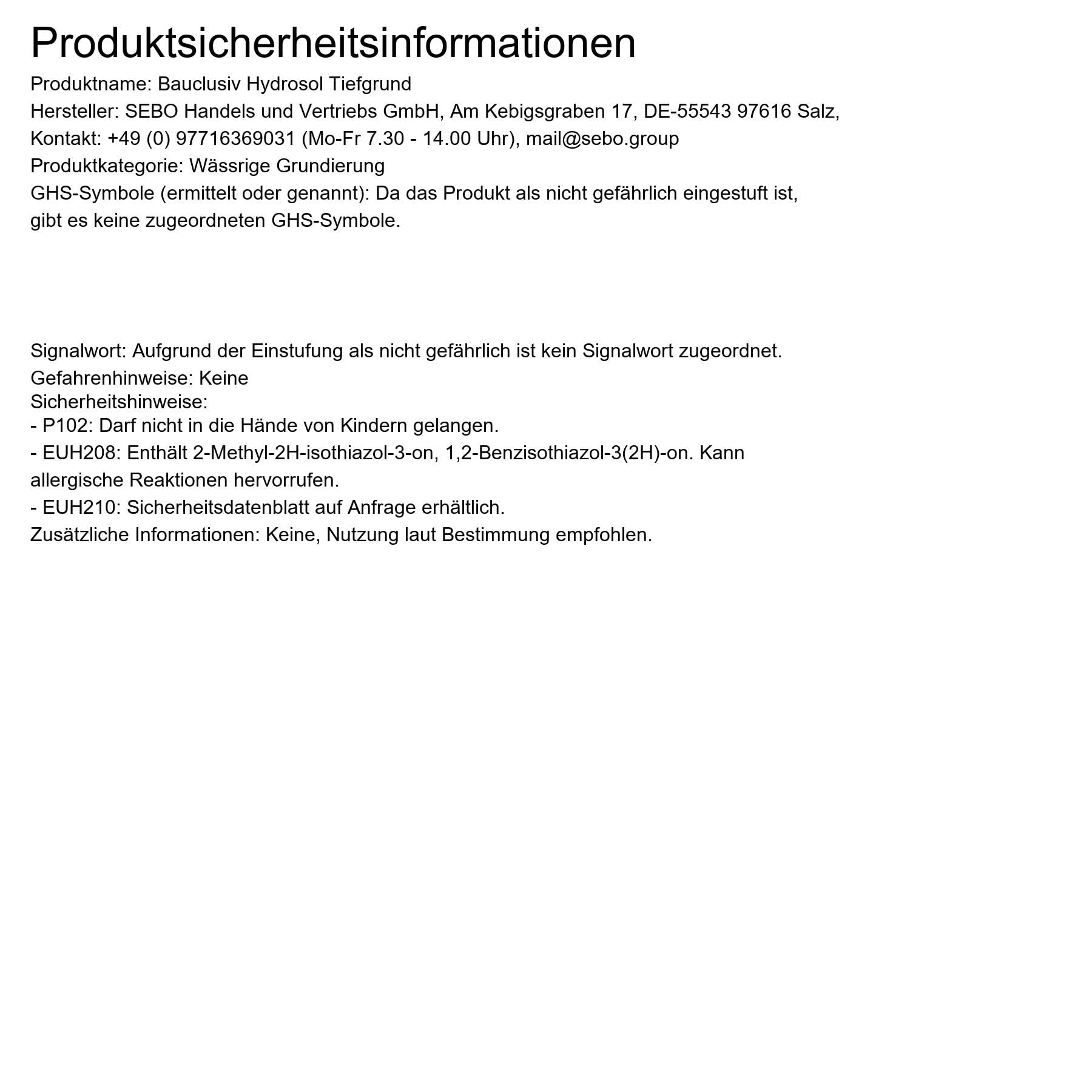 Produktsicherheitsinformationen

Produktname: Bauclusiv Hydrosol Tiefgrund
Hersteller: SEBO Handels und Vertriebs GmbH, Am Kebigsgraben 17, DE-55543 97616 Salz,
Kontakt: +49 (0) 97716369031 (Mo-Fr 7.30 - 14.00 Uhr), mail@sebo.group
Produktkategorie: Wässrige Grundierung
GHS-Symbole (ermittelt oder genannt): Da das Produkt als nicht gefährlich eingestuft ist, gibt es keine zugeordneten GHS-Symbole.

Signalwort: Aufgrund der Einstufung als nicht gefährlich ist kein Signalwort zugeordnet.
Gefahrenhinweise: Keine
Sicherheitshinweise:
- P102: Darf nicht in die Hände von Kindern gelangen.
- EUH208: Enthält 2-Methyl-2H-isothiazol-3-on, 1,2-Benzisothiazol-3(2H)-on. Kann allergische Reaktionen hervorrufen.
- EUH210: Sicherheitsdatenblatt auf Anfrage erhältlich.
Zusätzliche Informationen: Keine, Nutzung laut Bestimmung empfohlen.